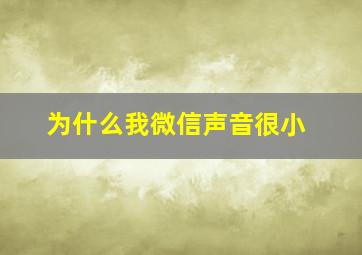 为什么我微信声音很小